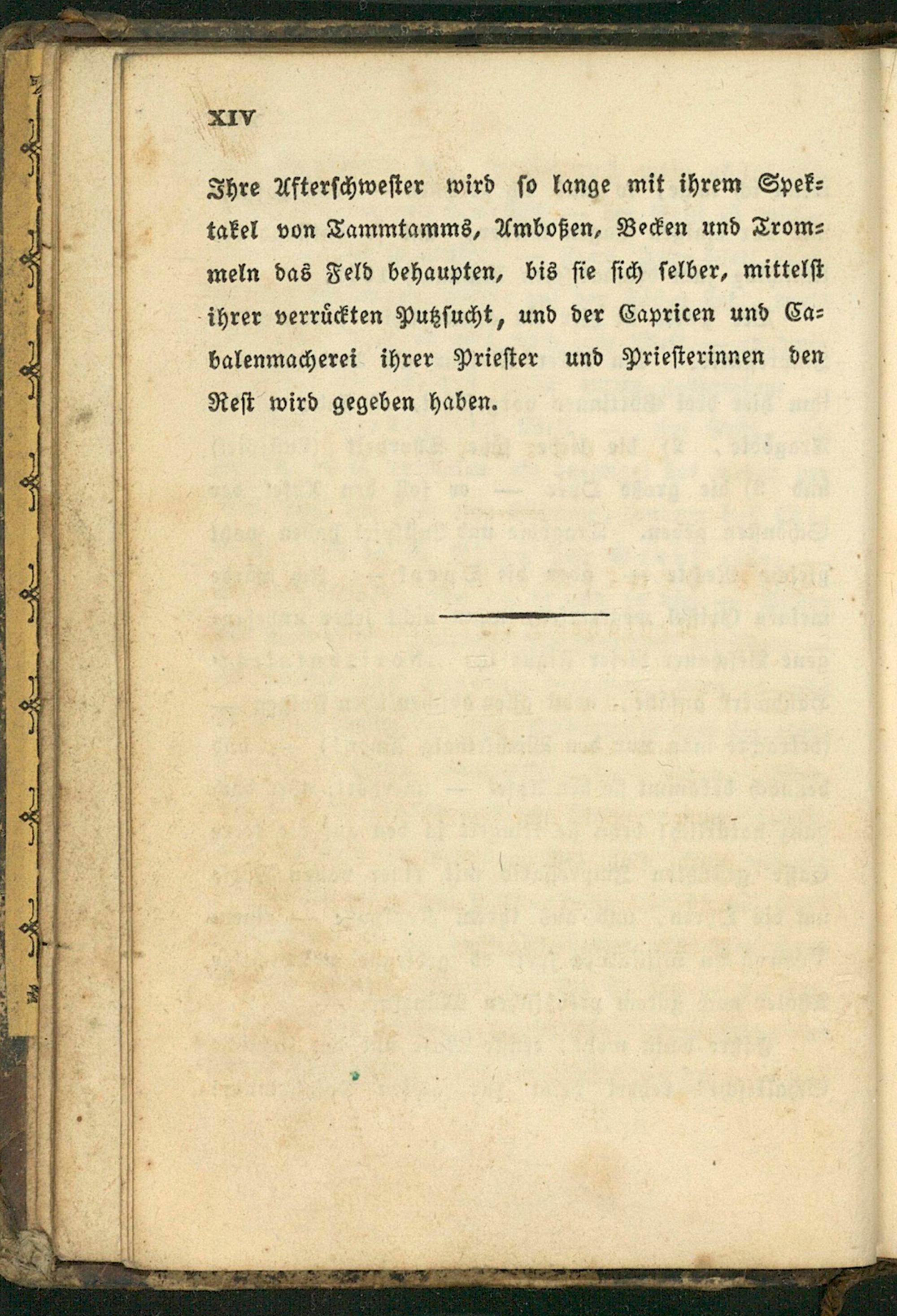 XIV

Ihre Afterschwester wird so lange mit ihrem Spektakel von Tammtamms, Amboßen, Becken und Trommeln das Feld behaupten, bis sie sich selber, mittelst ihrer verrückten Putzsucht, und der Capricen und Cabalenmacherei ihrer Priester und Priesterinnen den Rest wird gegeben haben.